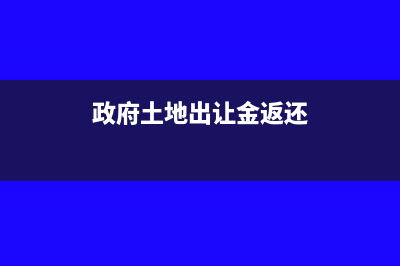 政府土地出让金返还